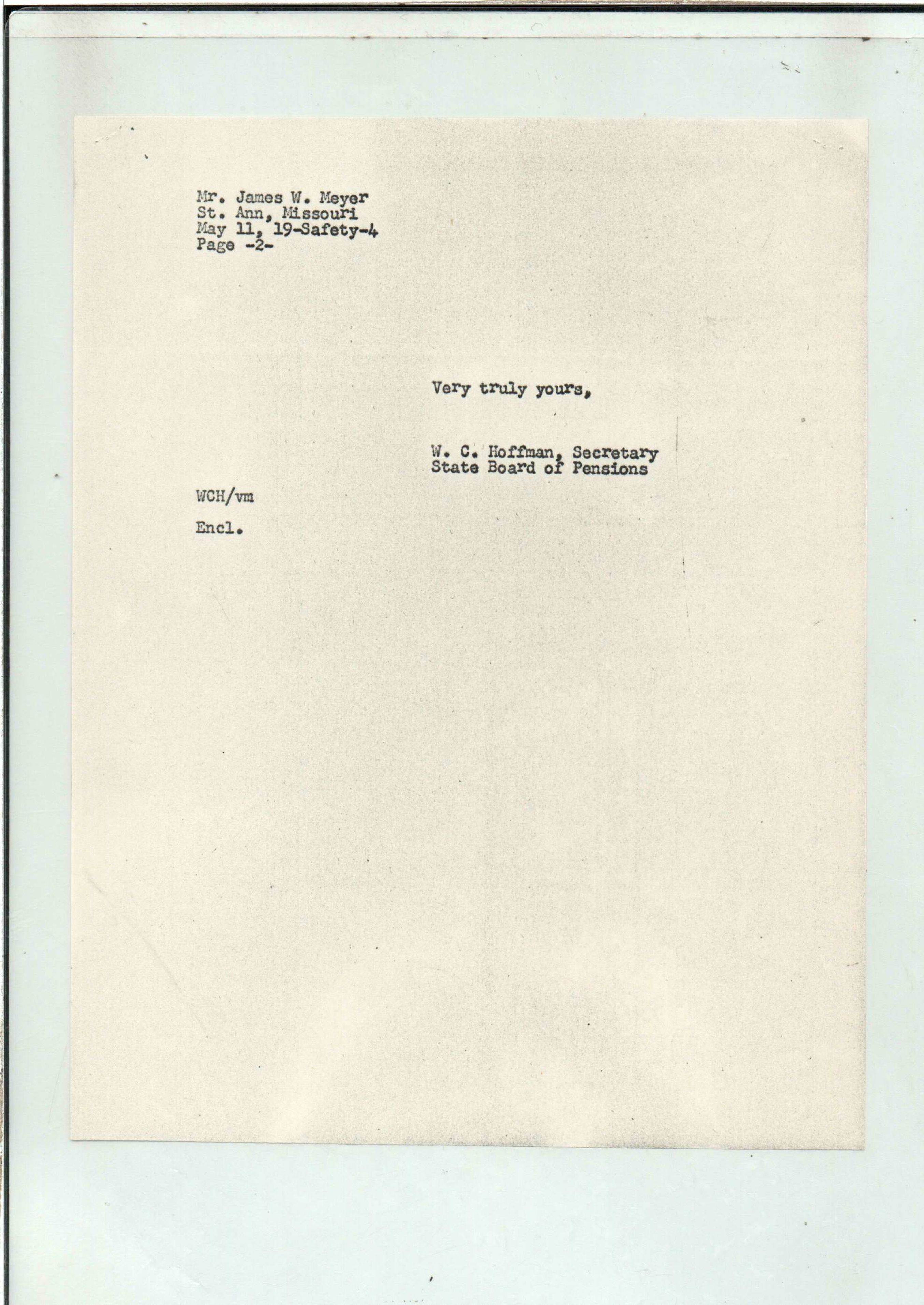 Mr. James W. Meyer
St. Ann, Missouri
May 11, 19-Safety-4
Page -2-

Very truly yours,

W. C. Hoffman, Secretary
State Board of Pensions

WCH/vm

Encl.